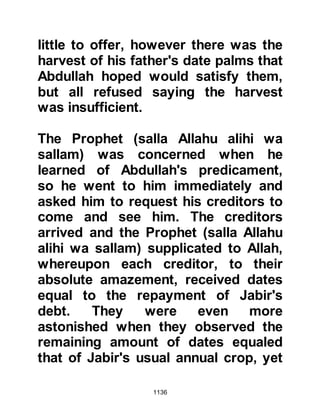 little to offer, however there was the harvest of his father's date palms that Abdullah hoped would satisfy them, but all refused saying the harvest was insufficient.

The Prophet (salla Allahu alihi wa sallam) was concerned when he learned of Abdullah's predicament, so he went to him immediately and asked him to request his creditors to come and see him. The creditors arrived and the Prophet (salla Allahu alihi wa sallam) supplicated to Allah, whereupon each creditor, to their absolute amazement, received dates equal to the repayment of Jabir's debt. They were even more astonished when they observed the remaining amount of dates equaled that of Jabir's usual annual crop, yet

1136